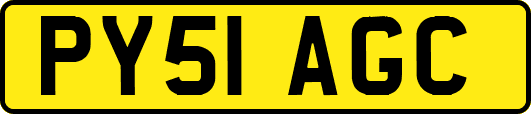 PY51 AGC